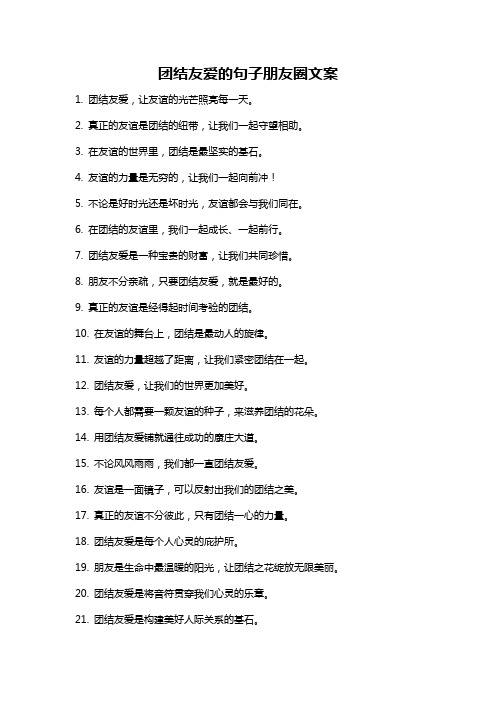 团结友爱的句子朋友圈文案

1. 团结友爱，让友谊的光芒照亮每一天。

2. 真正的友谊是团结的纽带，让我们一起守望相助。

3. 在友谊的世界里，团结是最坚实的基石。

4. 友谊的力量是无穷的，让我们一起向前冲！

5. 不论是好时光还是坏时光，友谊都会与我们同在。

6. 在团结的友谊里，我们一起成长、一起前行。

7. 团结友爱是一种宝贵的财富，让我们共同珍惜。

8. 朋友不分亲疏，只要团结友爱，就是最好的。

9. 真正的友谊是经得起时间考验的团结。

10. 在友谊的舞台上，团结是最动人的旋律。

11. 友谊的力量超越了距离，让我们紧密团结在一起。

12. 团结友爱，让我们的世界更加美好。

13. 每个人都需要一颗友谊的种子，来滋养团结的花朵。

14. 用团结友爱铺就通往成功的康庄大道。

15. 不论风风雨雨，我们都一直团结友爱。

16. 友谊是一面镜子，可以反射出我们的团结之美。

17. 真正的友谊不分彼此，只有团结一心的力量。

18. 团结友爱是每个人心灵的庇护所。

19. 朋友是生命中最温暖的阳光，让团结之花绽放无限美丽。

20. 团结友爱是将音符贯穿我们心灵的乐章。

21. 团结友爱是构建美好人际关系的基石。